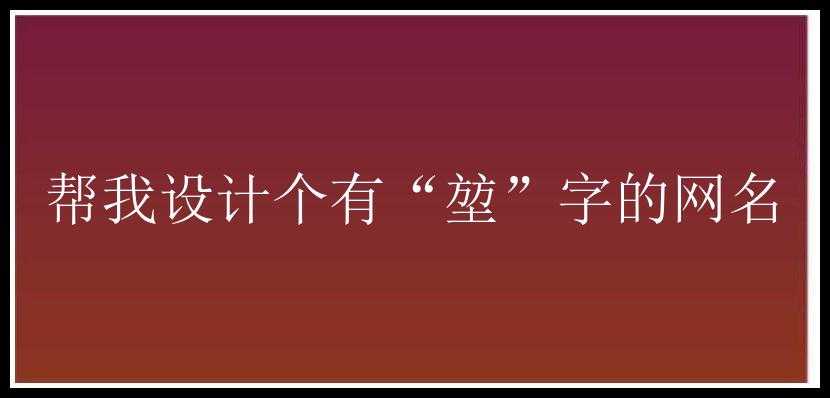 帮我设计个有“堃”字的网名